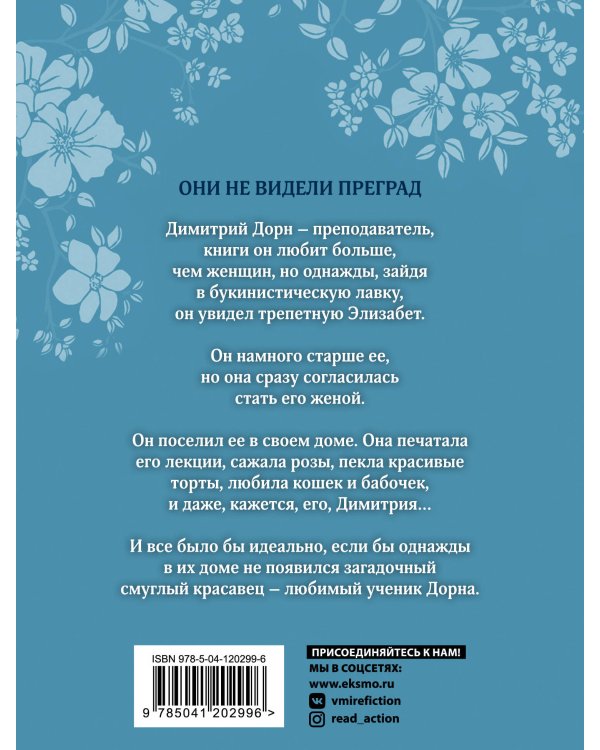 ОНИ НЕ ВИДЕЛИ ПРЕГРАД

Димитрий Дорн – преподаватель, книги он любит больше, чем женщин, но однажды, зайдя в букинистическую лавку, он увидел трепетную Элизабет.

Он намного старше ее, но она сразу согласилась стать его женой.

Он поселил ее в своем доме. Она печатала его лекции, сажала розы, пекла красивые торты, любила кошек и бабочек, и даже, кажется, его, Димитрия...

И все было бы идеально, если бы однажды в их доме не появился загадочный смуглый красавец – любимый ученик Дорна.

ISBN 978-5-04-120299-6

9 785041 202996 >

ПРИСОЕДИНЯЙТЕСЬ К НАМ!
МЫ В СОЦСЕТЯХ:
www.eksmo.ru
vmirefiction
read_action